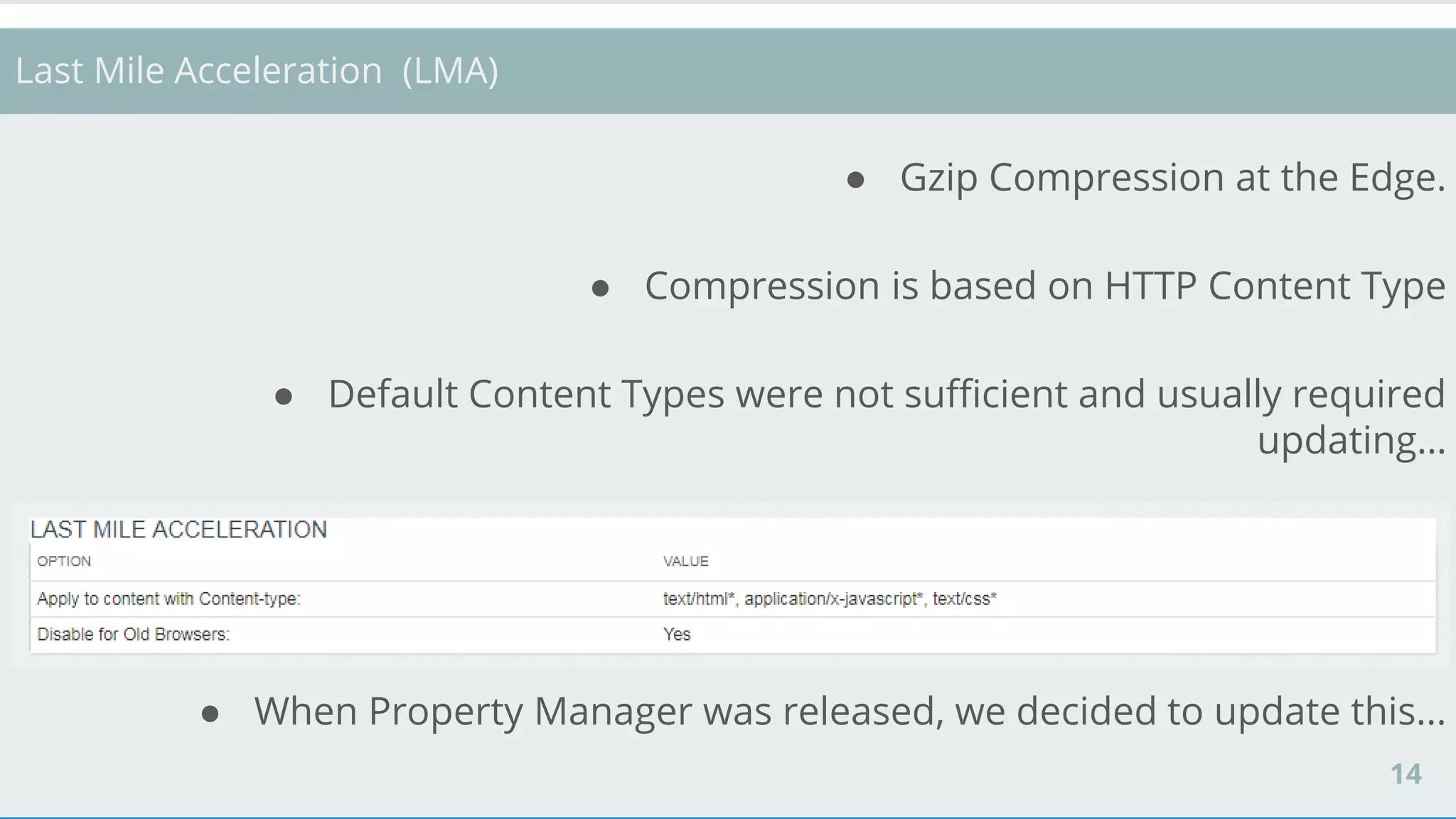 Last Mile Acceleration (LMA)

● Gzip Compression at the Edge.

● Compression is based on HTTP Content Type

● Default Content Types were not sufficient and usually required updating...

LAST MILE ACCELERATION

| OPTION | VALUE |
|---|---|
| Apply to content with Content-type: | text/html*, application/x-javascript*, text/css* |
| Disable for Old Browsers: | Yes |

● When Property Manager was released, we decided to update this...

14